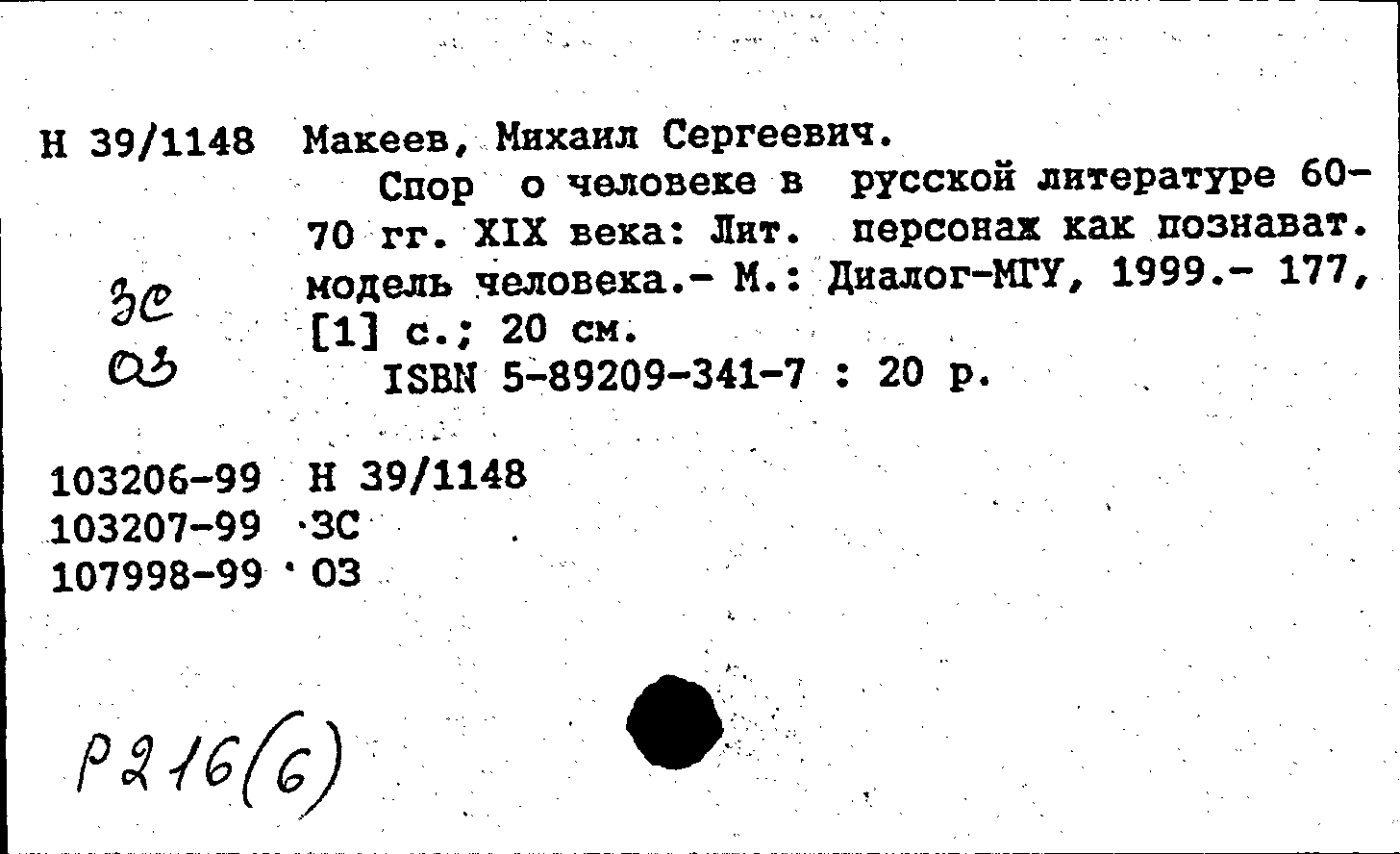 Н 39/1148 Макеев, Михаил Сергеевич.
Спор о человеке в русской литературе 60-70 гг. XIX века: Лит. персонаж как познават. модель человека.- М.: Диалог-МГУ, 1999.- 177, [1] с.; 20 см.
ISBN 5-89209-341-7 : 20 р.

ЗС
ОЗ

103206-99 Н 39/1148
103207-99 ЗС
107998-99 ОЗ

Р216(6)